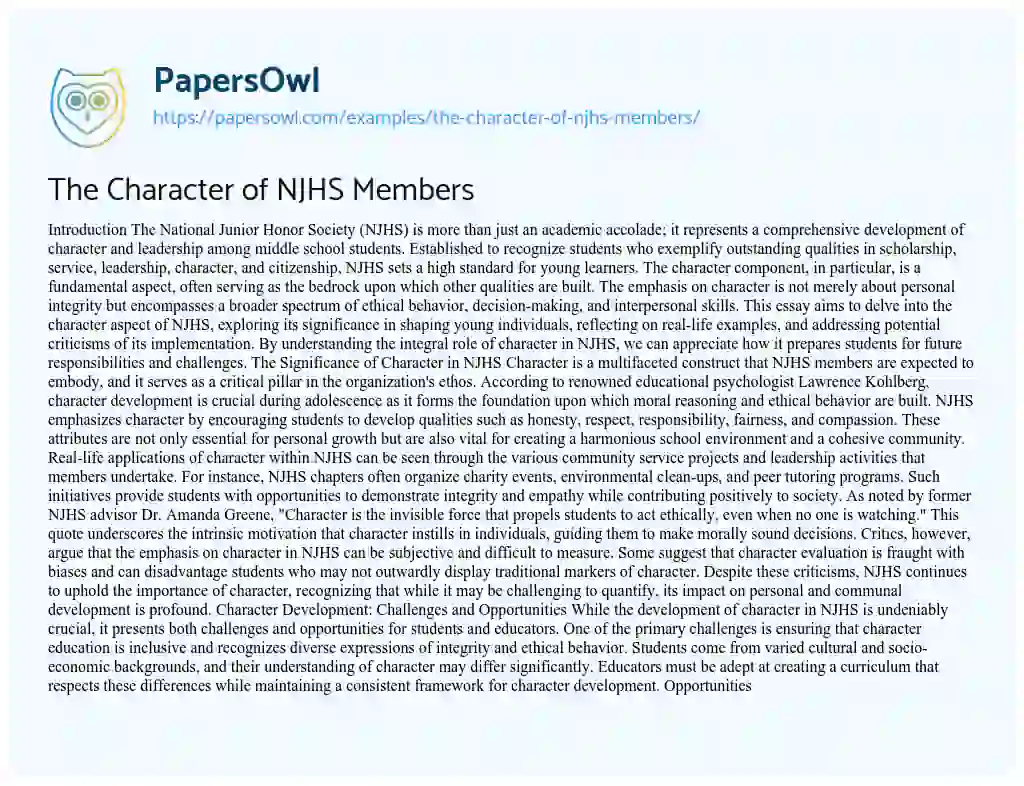 PapersOwl
https://papersowl.com/examples/the-character-of-njhs-members/

The Character of NJHS Members

Introduction The National Junior Honor Society (NJHS) is more than just an academic accolade; it represents a comprehensive development of character and leadership among middle school students. Established to recognize students who exemplify outstanding qualities in scholarship, service, leadership, character, and citizenship, NJHS sets a high standard for young learners. The character component, in particular, is a fundamental aspect, often serving as the bedrock upon which other qualities are built. The emphasis on character is not merely about personal integrity but encompasses a broader spectrum of ethical behavior, decision-making, and interpersonal skills. This essay aims to delve into the character aspect of NJHS, exploring its significance in shaping young individuals, reflecting on real-life examples, and addressing potential criticisms of its implementation. By understanding the integral role of character in NJHS, we can appreciate how it prepares students for future responsibilities and challenges. The Significance of Character in NJHS Character is a multifaceted construct that NJHS members are expected to embody, and it serves as a critical pillar in the organization's ethos. According to renowned educational psychologist Lawrence Kohlberg, character development is crucial during adolescence as it forms the foundation upon which moral reasoning and ethical behavior are built. NJHS emphasizes character by encouraging students to develop qualities such as honesty, respect, responsibility, fairness, and compassion. These attributes are not only essential for personal growth but are also vital for creating a harmonious school environment and a cohesive community. Real-life applications of character within NJHS can be seen through the various community service projects and leadership activities that members undertake. For instance, NJHS chapters often organize charity events, environmental clean-ups, and peer tutoring programs. Such initiatives provide students with opportunities to demonstrate integrity and empathy while contributing positively to society. As noted by former NJHS advisor Dr. Amanda Greene, "Character is the invisible force that propels students to act ethically, even when no one is watching." This quote underscores the intrinsic motivation that character instills in individuals, guiding them to make morally sound decisions. Critics, however, argue that the emphasis on character in NJHS can be subjective and difficult to measure. Some suggest that character evaluation is fraught with biases and can disadvantage students who may not outwardly display traditional markers of character. Despite these criticisms, NJHS continues to uphold the importance of character, recognizing that while it may be challenging to quantify, its impact on personal and communal development is profound. Character Development: Challenges and Opportunities While the development of character in NJHS is undeniably crucial, it presents both challenges and opportunities for students and educators. One of the primary challenges is ensuring that character education is inclusive and recognizes diverse expressions of integrity and ethical behavior. Students come from varied cultural and socio-economic backgrounds, and their understanding of character may differ significantly. Educators must be adept at creating a curriculum that respects these differences while maintaining a consistent framework for character development. Opportunities